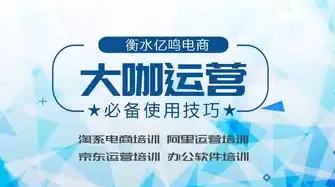 衡水亿鸣电商

大咖运营

★必备使用技巧★

淘系电商培训 阿里运营培训

京东运营培训 办公软件培训